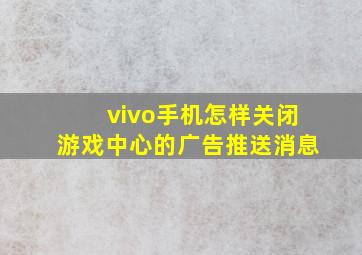 vivo手机怎样关闭
游戏中心的广告推送消息